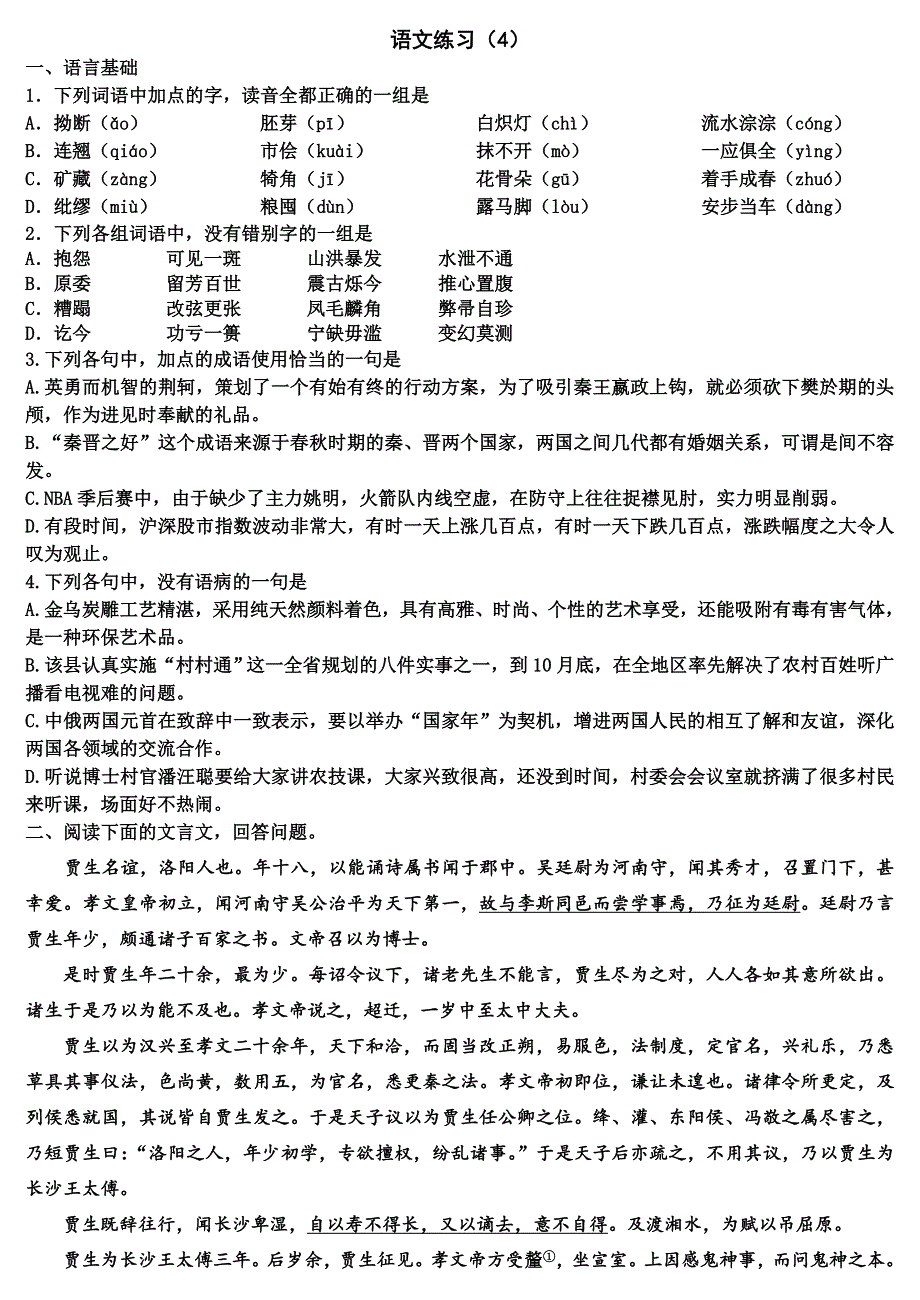 语文练习（4）

一、语言基础

1．下列词语中加点的字，读音全都正确的一组是

A．拗断（ǎo）　　胚芽（pī）　　白炽灯（chì）　　流水淙淙（cóng）

B．连翘（qiáo）　　市侩（kuài）　　抹不开（mò）　　一应俱全（yìng）

C．矿藏（zàng）　　犄角（jī）　　花骨朵（gū）　　着手成春（zhuó）

D．纰缪（miù）　　粮囤（dùn）　　露马脚（lòu）　　安步当车（dàng）

2．下列各组词语中，没有错别字的一组是

A．抱怨　　可见一斑　　山洪暴发　　水泄不通

B．原委　　留芳百世　　震古烁今　　推心置腹

C．糟蹋　　改弦更张　　凤毛麟角　　弊帚自珍

D．讫今　　功亏一篑　　宁缺毋滥　　变幻莫测

3.下列各句中，加点的成语使用恰当的一句是

A.英勇而机智的荆轲，策划了一个有始有终的行动方案，为了吸引秦王嬴政上钩，就必须砍下樊於期的头颅，作为进见时奉献的礼品。

B.“秦晋之好”这个成语来源于春秋时期的秦、晋两个国家，两国之间几代都有婚姻关系，可谓是间不容发。

C.NBA季后赛中，由于缺少了主力姚明，火箭队内线空虚，在防守上往往捉襟见肘，实力明显削弱。

D.有段时间，沪深股市指数波动非常大，有时一天上涨几百点，有时一天下跌几百点，涨跌幅度之大令人叹为观止。

4.下列各句中，没有语病的一句是

A.金乌炭雕工艺精湛，采用纯天然颜料着色，具有高雅、时尚、个性的艺术享受，还能吸附有毒有害气体，是一种环保艺术品。

B.该县认真实施“村村通”这一全省规划的八件实事之一，到10月底，在全地区率先解决了农村百姓听广播看电视难的问题。

C.中俄两国元首在致辞中一致表示，要以举办“国家年”为契机，增进两国人民的相互了解和友谊，深化两国各领域的交流合作。

D.听说博士村官潘汪聪要给大家讲农技课，大家兴致很高，还没到时间，村委会会议室就挤满了很多村民来听课，场面好不热闹。

二、阅读下面的文言文，回答问题。

贾生名谊，洛阳人也。年十八，以能诵诗属书闻于郡中。吴廷尉为河南守，闻其秀才，召置门下，甚幸爱。孝文皇帝初立，闻河南守吴公治平为天下第一，故与李斯同邑而尝学事焉，乃征为廷尉。廷尉乃言贾生年少，颇通诸子百家之书。文帝召以为博士。

是时贾生年二十余，最为少。每诏令议下，诸老先生不能言，贾生尽为之对，人人各如其意所欲出。诸生于是乃以为能不及也。孝文帝说之，超迁，一岁中至太中大夫。

贾生以为汉兴至孝文二十余年，天下和洽，而固当改正朔，易服色，法制度，定官名，兴礼乐，乃悉草具其事仪法，色尚黄，数用五，为官名，悉更秦之法。孝文帝初即位，谦让未遑也。诸律令所更定，及列侯悉就国，其说皆自贾生发之。于是天子议以为贾生任公卿之位。绛、灌、东阳侯、冯敬之属尽害之，乃短贾生曰：“洛阳之人，年少初学，专欲擅权，纷乱诸事。”于是天子后亦疏之，不用其议，乃以贾生为长沙王太傅。

贾生既辞往行，闻长沙卑湿，自以寿不得长，又以谪去，意不自得。及渡湘水，为赋以吊屈原。

贾生为长沙王太傅三年。后岁余，贾生征见。孝文帝方受釐①，坐宣室。上因感鬼神事，而问鬼神之本。